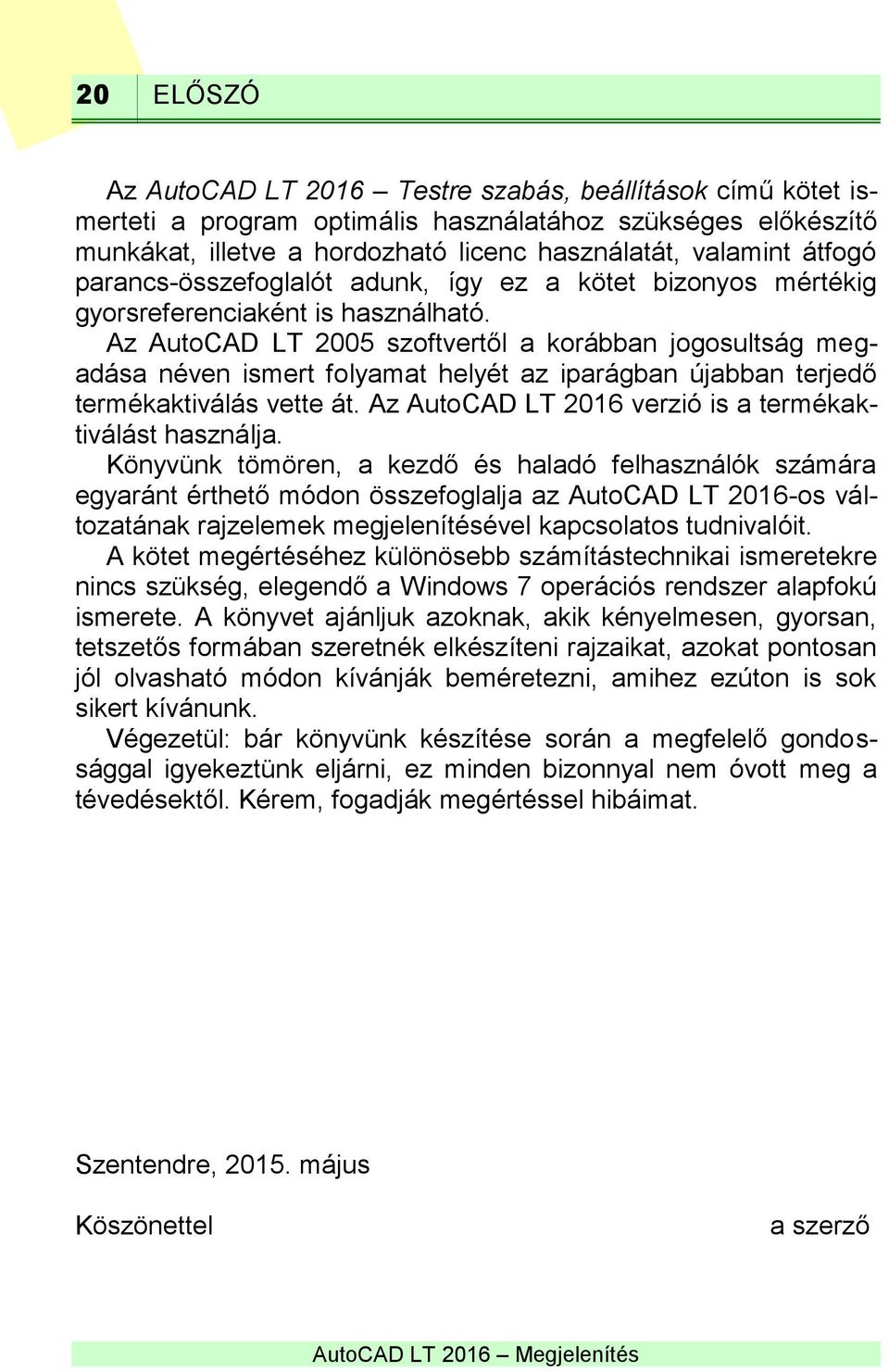 20 ELŐSZÓ

Az AutoCAD LT 2016 – Testre szabás, beállítások című kötet ismerteti a program optimális használatához szükséges előkészítő munkákat, illetve a hordozható licenc használatát, valamint átfogó parancs-összefoglalót adunk, így ez a kötet bizonyos mértékig gyorsreferenciaként is használható.

Az AutoCAD LT 2005 szoftvertől a korábban jogosultság megadása néven ismert folyamat helyét az iparágban újabban terjedő termékaktiválás vette át. Az AutoCAD LT 2016 verzió is a termékaktiválást használja.

Könyvünk tömören, a kezdő és haladó felhasználók számára egyaránt érthető módon összefoglalja az AutoCAD LT 2016-os változatának rajzelemek megjelenítésével kapcsolatos tudnivalóit.

A kötet megértéséhez különösebb számítástechnikai ismeretekre nincs szükség, elegendő a Windows 7 operációs rendszer alapfokú ismerete. A könyvet ajánljuk azoknak, akik kényelmesen, gyorsan, tetszetős formában szeretnék elkészíteni rajzaikat, azokat pontosan jól olvasható módon kívánják beméretezni, amihez ezúton is sok sikert kívánunk.

Végezetül: bár könyvünk készítése során a megfelelő gondossággal igyekeztünk eljárni, ez minden bizonnyal nem óvott meg a tévedésektől. Kérem, fogadják megértéssel hibáimat.

Szentendre, 2015. május

Köszönettel a szerző

AutoCAD LT 2016 – Megjelenítés